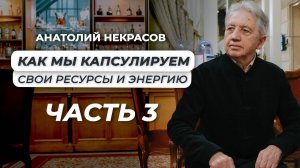 АНАТОЛИЙ НЕКРАСОВ

КАК МЫ КАПСУЛИРУЕМ
СВОИ РЕСУРСЫ И ЭНЕРГИЮ

ЧАСТЬ 3